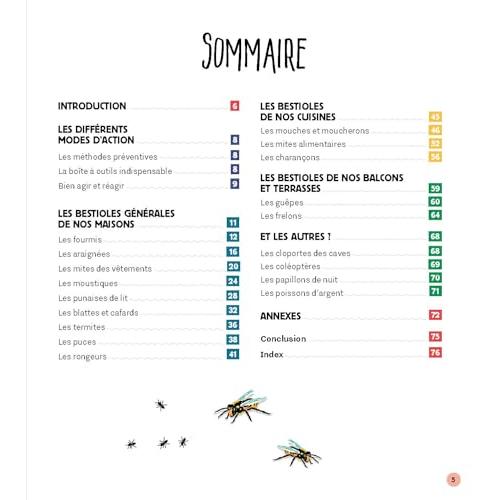 SOMMAIRE

INTRODUCTION 6

LES DIFFÉRENTS MODES D'ACTION 8

Les méthodes préventives 8

La boîte à outils indispensable 8

Bien agir et réagir 9

LES BESTIOLES GÉNÉRALES DE NOS MAISONS 11

Les fourmis 12

Les araignées 16

Les mites des vêtements 20

Les moustiques 24

Les punaises de lit 28

Les blattes et cafards 32

Les termites 36

Les puces 38

Les rongeurs 41

LES BESTIOLES DE NOS CUISINES 45

Les mouches et moucherons 46

Les mites alimentaires 52

Les charançons 56

LES BESTIOLES DE NOS BALCONS ET TERRASSES 59

Les guêpes 60

Les frelons 64

ET LES AUTRES ! 68

Les cloportes des caves 68

Les coléoptères 69

Les papillons de nuit 70

Les poissons d'argent 71

ANNEXES 72

Conclusion 75

Index 76

5